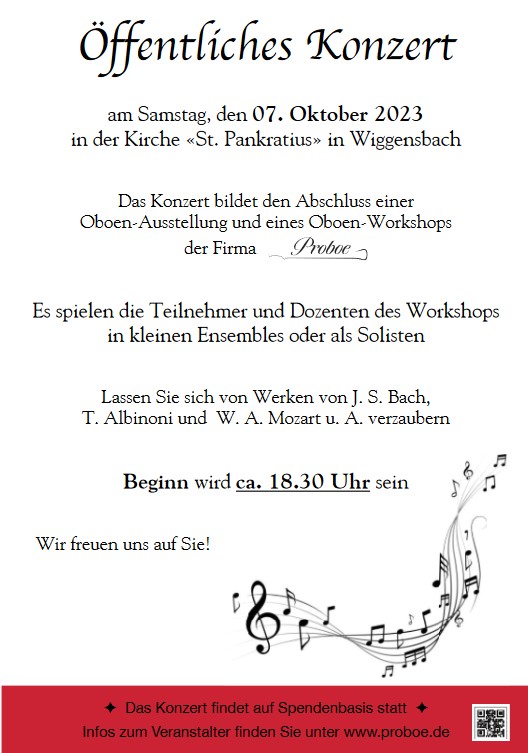 Öffentliches Konzert

am Samstag, den 07. Oktober 2023
in der Kirche «St. Pankratius» in Wiggensbach

Das Konzert bildet den Abschluss einer
Oboen-Ausstellung und eines Oboen-Workshops
der Firma Proboe

Es spielen die Teilnehmer und Dozenten des Workshops
in kleinen Ensembles oder als Solisten

Lassen Sie sich von Werken von J. S. Bach,
T. Albinoni und W. A. Mozart u. A. verzaubern

Beginn wird ca. 18.30 Uhr sein

Wir freuen uns auf Sie!

✦ Das Konzert findet auf Spendenbasis statt ✦
Infos zum Veranstalter finden Sie unter www.proboe.de